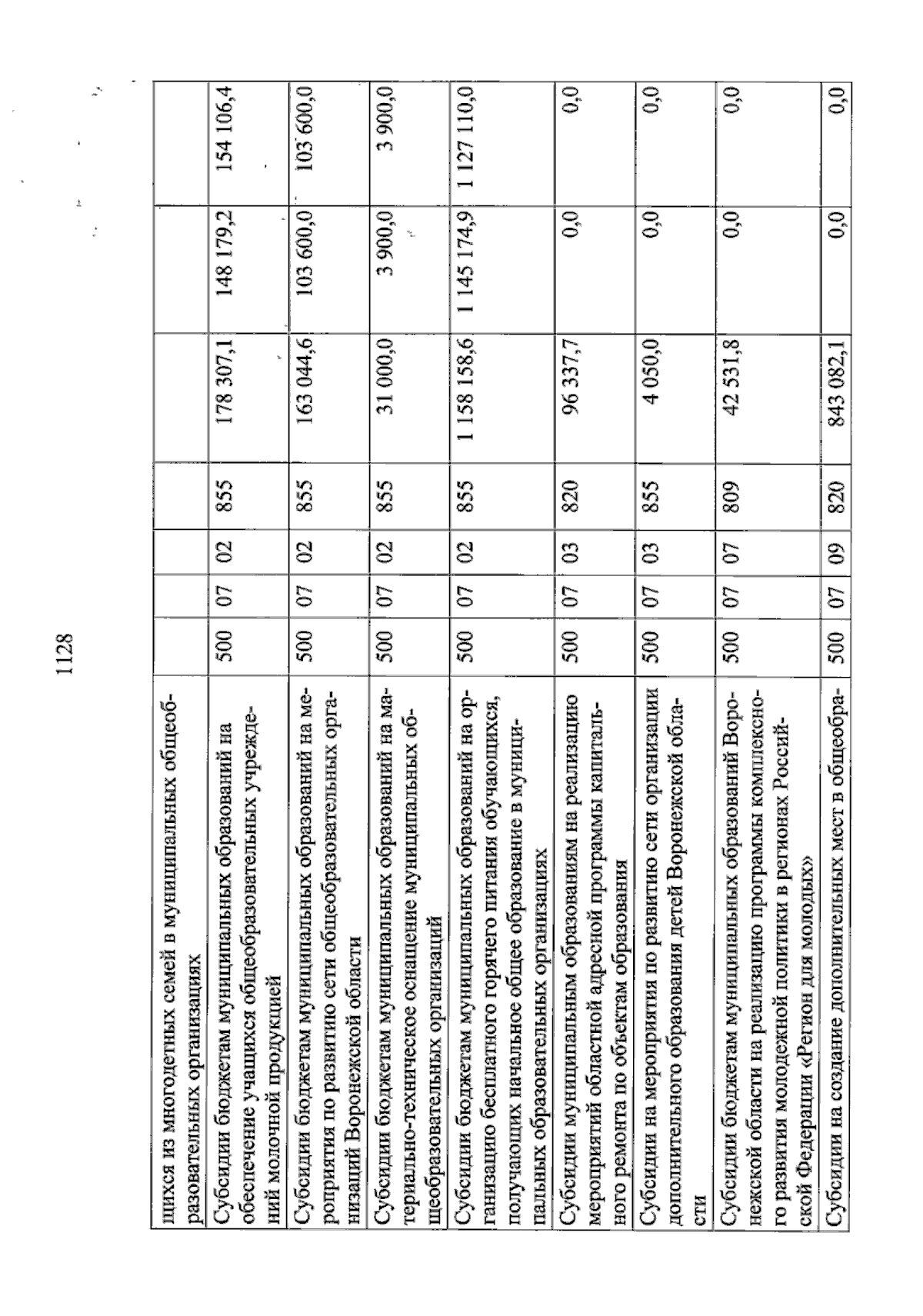 1128

| щихся из многодетных семей в муниципальных общеобразовательных организациях | | | | | | | |
|---|---|---|---|---|---|---|---|
| Субсидии бюджетам муниципальных образований на обеспечение учащихся общеобразовательных учреждений молочной продукцией | 500 | 07 | 02 | 855 | 178 307,1 | 148 179,2 | 154 106,4 |
| Субсидии бюджетам муниципальных образований на мероприятия по развитию сети общеобразовательных организаций Воронежской области | 500 | 07 | 02 | 855 | 163 044,6 | 103 600,0 | 103 600,0 |
| Субсидии бюджетам муниципальных образований на материально-техническое оснащение муниципальных общеобразовательных организаций | 500 | 07 | 02 | 855 | 31 000,0 | 3 900,0 | 3 900,0 |
| Субсидии бюджетам муниципальных образований на организацию бесплатного горячего питания обучающихся, получающих начальное общее образование в муниципальных образовательных организациях | 500 | 07 | 02 | 855 | 1 158 158,6 | 1 145 174,9 | 1 127 110,0 |
| Субсидии муниципальным образованиям на реализацию мероприятий областной адресной программы капитального ремонта по объектам образования | 500 | 07 | 03 | 820 | 96 337,7 | 0,0 | 0,0 |
| Субсидии на мероприятия по развитию сети организации дополнительного образования детей Воронежской области | 500 | 07 | 03 | 855 | 4 050,0 | 0,0 | 0,0 |
| Субсидии бюджетам муниципальных образований Воронежской области на реализацию программы комплексного развития молодежной политики в регионах Российской Федерации «Регион для молодых» | 500 | 07 | 07 | 809 | 42 531,8 | 0,0 | 0,0 |
| Субсидии на создание дополнительных мест в общеобра- | 500 | 07 | 09 | 820 | 843 082,1 | 0,0 | 0,0 |